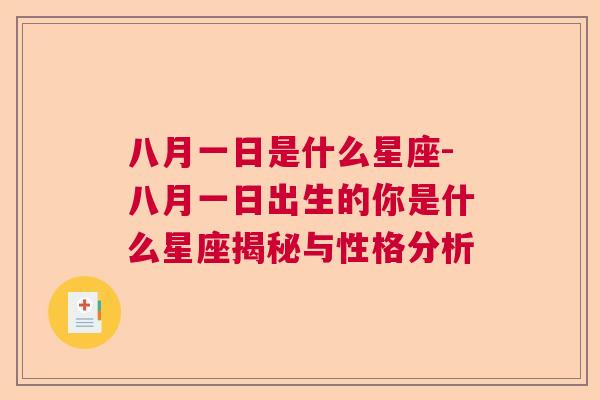 八月一日是什么星座-八月一日出生的你是什么星座揭秘与性格分析